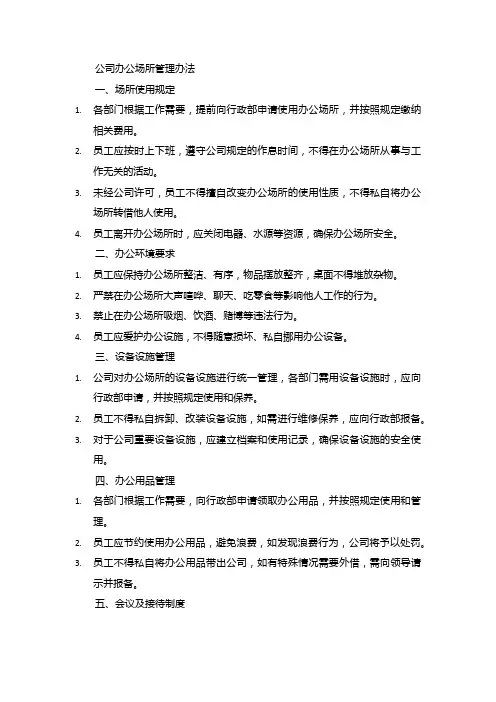 公司办公场所管理办法

一、场所使用规定

1. 各部门根据工作需要，提前向行政部申请使用办公场所，并按照规定缴纳相关费用。

2. 员工应按时上下班，遵守公司规定的作息时间，不得在办公场所从事与工作无关的活动。

3. 未经公司许可，员工不得擅自改变办公场所的使用性质，不得私自将办公场所转借他人使用。

4. 员工离开办公场所时，应关闭电器、水源等资源，确保办公场所安全。

二、办公环境要求

1. 员工应保持办公场所整洁、有序，物品摆放整齐，桌面不得堆放杂物。

2. 严禁在办公场所大声喧哗、聊天、吃零食等影响他人工作的行为。

3. 禁止在办公场所吸烟、饮酒、赌博等违法行为。

4. 员工应爱护办公设施，不得随意损坏、私自挪用办公设备。

三、设备设施管理

1. 公司对办公场所的设备设施进行统一管理，各部门需用设备设施时，应向行政部申请，并按照规定使用和保养。

2. 员工不得私自拆卸、改装设备设施，如需进行维修保养，应向行政部报备。

3. 对于公司重要设备设施，应建立档案和使用记录，确保设备设施的安全使用。

四、办公用品管理

1. 各部门根据工作需要，向行政部申请领取办公用品，并按照规定使用和管理。

2. 员工应节约使用办公用品，避免浪费，如发现浪费行为，公司将予以处罚。

3. 员工不得私自将办公用品带出公司，如有特殊情况需要外借，需向领导请示并报备。

五、会议及接待制度